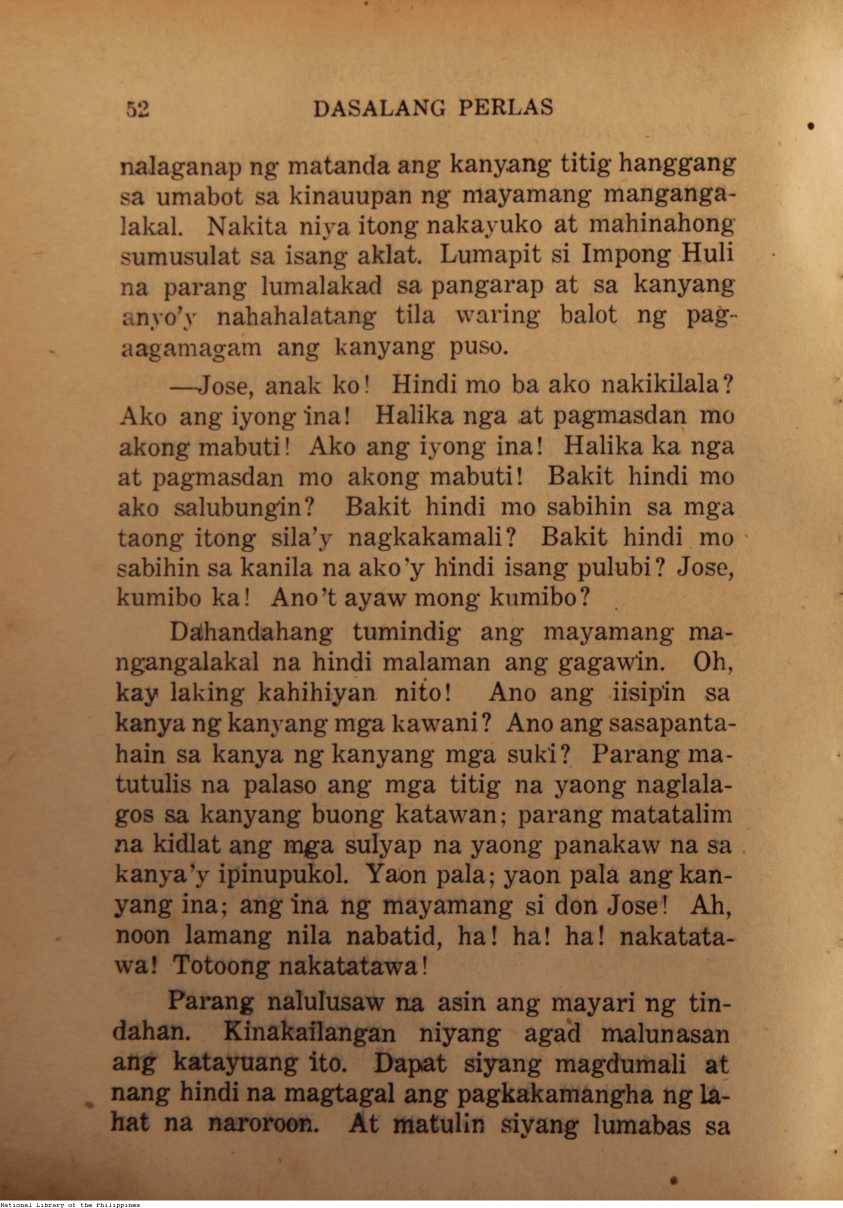 52 DASALANG PERLAS

nalaganap ng matanda ang kanyang titig hanggang sa umabot sa kinauupan ng mayamang mangangalakal. Nakita niya itong nakayuko at mahinahong sumusulat sa isang aklat. Lumapit si Impong Huli na parang lumalakad sa pangarap at sa kanyang anyo'y nahahalatang tila waring balot ng pagaagamagam ang kanyang puso.

—Jose, anak ko! Hindi mo ba ako nakikilala? Ako ang iyong ina! Halika nga at pagmasdan mo akong mabuti! Ako ang iyong ina! Halika ka nga at pagmasdan mo akong mabuti! Bakit hindi mo ako salubungin? Bakit hindi mo sabihin sa mga taong itong sila'y nagkakamali? Bakit hindi mo sabihin sa kanila na ako'y hindi isang pulubi? Jose, kumibo ka! Ano't ayaw mong kumibo?

Dahandahang tumindig ang mayamang mangangalakal na hindi malaman ang gagawin. Oh, kay laking kahihiyan nito! Ano ang iisipin sa kanya ng kanyang mga kawani? Ano ang sasapantahain sa kanya ng kanyang mga suki? Parang matutulis na palaso ang mga titig na yaong naglalagos sa kanyang buong katawan; parang matatalim na kidlat ang mga sulyap na yaong panakaw na sa kanya'y ipinupukol. Yaon pala; yaon pala ang kanyang ina; ang ina ng mayamang si don Jose! Ah, noon lamang nila nabatid, ha! ha! ha! nakatatawa! Totoong nakatatawa!

Parang nalulusaw na asin ang mayari ng tindahan. Kinakailangan niyang agad malunasan ang katayuang ito. Dapat siyang magdumali at nang hindi na magtagal ang pagkakamangha ng lahat na naroroon. At matulin siyang lumabas sa

National Library of the Philippines